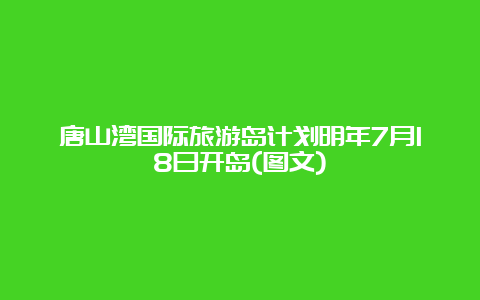 唐山湾国际旅游岛计划明年7月18日开岛(图文)